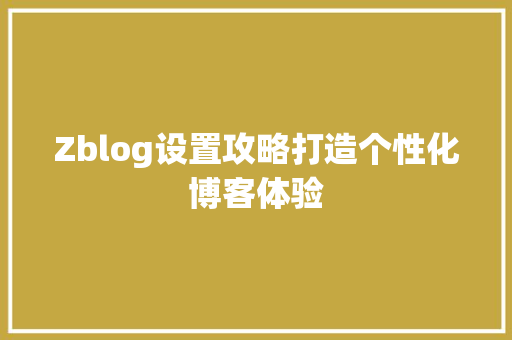 Zblog设置攻略打造个性化博客体验